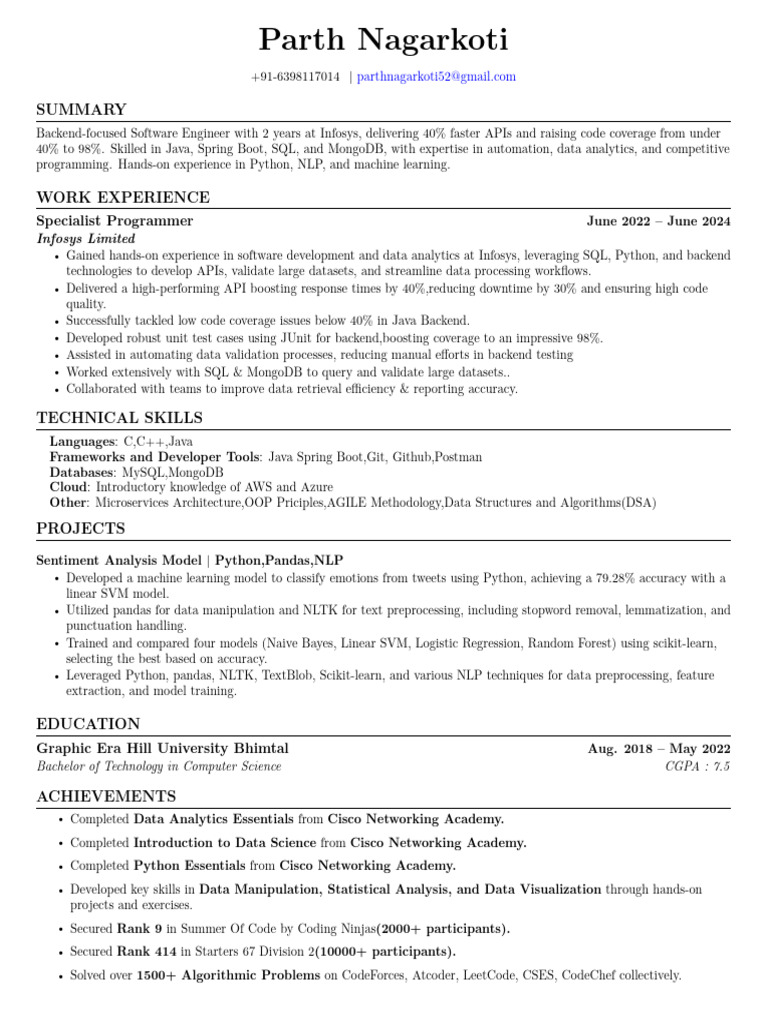 Parth Nagarkoti

+91-6398117014 | parthnagarkoti52@gmail.com

SUMMARY

Backend-focused Software Engineer with 2 years at Infosys, delivering 40% faster APIs and raising code coverage from under 40% to 98%. Skilled in Java, Spring Boot, SQL, and MongoDB, with expertise in automation, data analytics, and competitive programming. Hands-on experience in Python, NLP, and machine learning.

WORK EXPERIENCE

Specialist Programmer June 2022 – June 2024
Infosys Limited
• Gained hands-on experience in software development and data analytics at Infosys, leveraging SQL, Python, and backend technologies to develop APIs, validate large datasets, and streamline data processing workflows.
• Delivered a high-performing API boosting response times by 40%,reducing downtime by 30% and ensuring high code quality.
• Successfully tackled low code coverage issues below 40% in Java Backend.
• Developed robust unit test cases using JUnit for backend,boosting coverage to an impressive 98%.
• Assisted in automating data validation processes, reducing manual efforts in backend testing
• Worked extensively with SQL & MongoDB to query and validate large datasets..
• Collaborated with teams to improve data retrieval efficiency & reporting accuracy.

TECHNICAL SKILLS

Languages: C,C++,Java
Frameworks and Developer Tools: Java Spring Boot,Git, Github,Postman
Databases: MySQL,MongoDB
Cloud: Introductory knowledge of AWS and Azure
Other: Microservices Architecture,OOP Priciples,AGILE Methodology,Data Structures and Algorithms(DSA)

PROJECTS

Sentiment Analysis Model | Python,Pandas,NLP
• Developed a machine learning model to classify emotions from tweets using Python, achieving a 79.28% accuracy with a linear SVM model.
• Utilized pandas for data manipulation and NLTK for text preprocessing, including stopword removal, lemmatization, and punctuation handling.
• Trained and compared four models (Naive Bayes, Linear SVM, Logistic Regression, Random Forest) using scikit-learn, selecting the best based on accuracy.
• Leveraged Python, pandas, NLTK, TextBlob, Scikit-learn, and various NLP techniques for data preprocessing, feature extraction, and model training.

EDUCATION

Graphic Era Hill University Bhimtal Aug. 2018 – May 2022
Bachelor of Technology in Computer Science CGPA : 7.5

ACHIEVEMENTS

• Completed Data Analytics Essentials from Cisco Networking Academy.
• Completed Introduction to Data Science from Cisco Networking Academy.
• Completed Python Essentials from Cisco Networking Academy.
• Developed key skills in Data Manipulation, Statistical Analysis, and Data Visualization through hands-on projects and exercises.
• Secured Rank 9 in Summer Of Code by Coding Ninjas(2000+ participants).
• Secured Rank 414 in Starters 67 Division 2(10000+ participants).
• Solved over 1500+ Algorithmic Problems on CodeForces, Atcoder, LeetCode, CSES, CodeChef collectively.